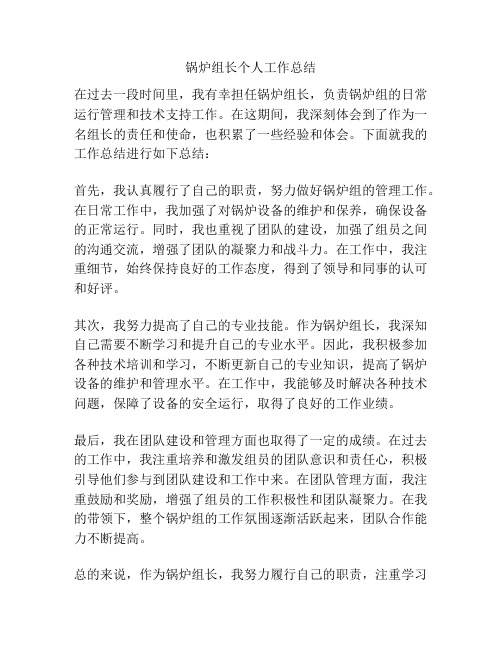 锅炉组长个人工作总结

在过去一段时间里，我有幸担任锅炉组长，负责锅炉组的日常运行管理和技术支持工作。在这期间，我深刻体会到了作为一名组长的责任和使命，也积累了一些经验和体会。下面就我的工作总结进行如下总结：

首先，我认真履行了自己的职责，努力做好锅炉组的管理工作。在日常工作中，我加强了对锅炉设备的维护和保养，确保设备的正常运行。同时，我也重视了团队的建设，加强了组员之间的沟通交流，增强了团队的凝聚力和战斗力。在工作中，我注重细节，始终保持良好的工作态度，得到了领导和同事的认可和好评。

其次，我努力提高了自己的专业技能。作为锅炉组长，我深知自己需要不断学习和提升自己的专业水平。因此，我积极参加各种技术培训和学习，不断更新自己的专业知识，提高了锅炉设备的维护和管理水平。在工作中，我能够及时解决各种技术问题，保障了设备的安全运行，取得了良好的工作业绩。

最后，我在团队建设和管理方面也取得了一定的成绩。在过去的工作中，我注重培养和激发组员的团队意识和责任心，积极引导他们参与到团队建设和工作中来。在团队管理方面，我注重鼓励和奖励，增强了组员的工作积极性和团队凝聚力。在我的带领下，整个锅炉组的工作氛围逐渐活跃起来，团队合作能力不断提高。

总的来说，作为锅炉组长，我努力履行自己的职责，注重学习